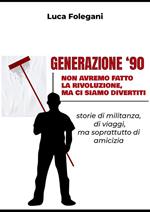 Luca Folegani

GENERAZIONE '90

NON AVREMO FATTO LA RIVOLUZIONE, MA CI SIAMO DIVERTITI

storie di militanza, di viaggi, ma soprattutto di amicizia